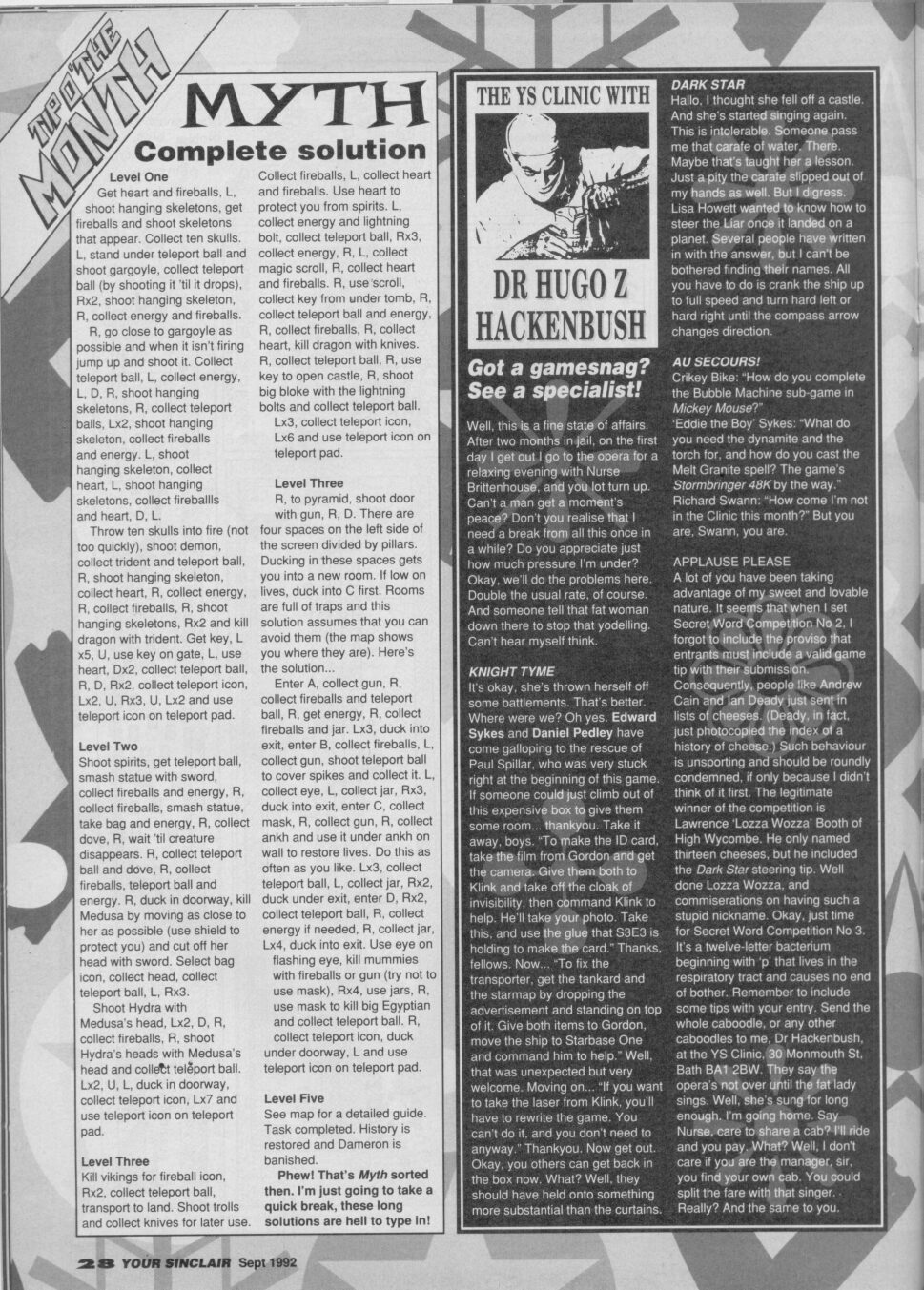 TIP O' THE MONTH

MYTH

Complete solution

Level One

Get heart and fireballs, L, shoot hanging skeletons, get fireballs and shoot skeletons that appear. Collect ten skulls. L, stand under teleport ball and shoot gargoyle, collect teleport ball (by shooting it 'til it drops), Rx2, shoot hanging skeleton, R, collect energy and fireballs.

R, go close to gargoyle as possible and when it isn't firing jump up and shoot it. Collect teleport ball, L, collect energy, L, D, R, shoot hanging skeletons, R, collect teleport balls, Lx2, shoot hanging skeleton, collect fireballs and energy. L, shoot hanging skeleton, collect heart, L, shoot hanging skeletons, collect fireballls and heart, D, L.

Throw ten skulls into fire (not too quickly), shoot demon, collect trident and teleport ball, R, shoot hanging skeleton, collect heart, R, collect energy, R, collect fireballs, R, shoot hanging skeletons, Rx2 and kill dragon with trident. Get key, L x5, U, use key on gate, L, use heart, Dx2, collect teleport ball, R, D, Rx2, collect teleport icon, Lx2, U, Rx3, U, Lx2 and use teleport icon on teleport pad.

Level Two

Shoot spirits, get teleport ball, smash statue with sword, collect fireballs and energy, R, collect fireballs, smash statue, take bag and energy, R, collect dove, R, wait 'til creature disappears. R, collect teleport ball and dove, R, collect fireballs, teleport ball and energy. R, duck in doorway, kill Medusa by moving as close to her as possible (use shield to protect you) and cut off her head with sword. Select bag icon, collect head, collect teleport ball, L, Rx3.

Shoot Hydra with Medusa's head, Lx2, D, R, collect fireballs, R, shoot Hydra's heads with Medusa's head and collect teleport ball. Lx2, U, L, duck in doorway, collect teleport icon, Lx7 and use teleport icon on teleport pad.

Level Three

Kill vikings for fireball icon, Rx2, collect teleport ball, transport to land. Shoot trolls and collect knives for later use. Collect fireballs, L, collect heart and fireballs. Use heart to protect you from spirits. L, collect energy and lightning bolt, collect teleport ball, Rx3, collect energy, R, L, collect magic scroll, R, collect heart and fireballs. R, use scroll, collect key from under tomb, R, collect teleport ball and energy, R, collect fireballs, R, collect heart, kill dragon with knives. R, collect teleport ball, R, use key to open castle, R, shoot big bloke with the lightning bolts and collect teleport ball.

Lx3, collect teleport icon, Lx6 and use teleport icon on teleport pad.

Level Three

R, to pyramid, shoot door with gun, R, D. There are four spaces on the left side of the screen divided by pillars. Ducking in these spaces gets you into a new room. If low on lives, duck into C first. Rooms are full of traps and this solution assumes that you can avoid them (the map shows you where they are). Here's the solution...

Enter A, collect gun, R, collect fireballs and teleport ball, R, get energy, R, collect fireballs and jar. Lx3, duck into exit, enter B, collect fireballs, L, collect gun, shoot teleport ball to cover spikes and collect it. L, collect eye, L, collect jar, Rx3, duck into exit, enter C, collect mask, R, collect gun, R, collect ankh and use it under ankh on wall to restore lives. Do this as often as you like. Lx3, collect teleport ball, L, collect jar, Rx2, duck under exit, enter D, Rx2, collect teleport ball, R, collect energy if needed, R, collect jar, Lx4, duck into exit. Use eye on flashing eye, kill mummies with fireballs or gun (try not to use mask), Rx4, use jars, R, use mask to kill big Egyptian and collect teleport ball. R, collect teleport icon, duck under doorway, L and use teleport icon on teleport pad.

Level Five

See map for a detailed guide. Task completed. History is restored and Dameron is banished.

Phew! That's Myth sorted then. I'm just going to take a quick break, these long solutions are hell to type in!

THE YS CLINIC WITH

DR HUGO Z HACKENBUSH

Got a gamesnag? See a specialist!

Well, this is a fine state of affairs. After two months in jail, on the first day I get out I go to the opera for a relaxing evening with Nurse Brittenhouse, and you lot turn up. Can't a man get a moment's peace? Don't you realise that I need a break from all this once in a while? Do you appreciate just how much pressure I'm under? Okay, we'll do the problems here. Double the usual rate, of course. And someone tell that fat woman down there to stop that yodelling. Can't hear myself think.

KNIGHT TYME

It's okay, she's thrown herself off some battlements. That's better. Where were we? Oh yes. Edward Sykes and Daniel Pedley have come galloping to the rescue of Paul Spillar, who was very stuck right at the beginning of this game. If someone could just climb out of this expensive box to give them some room... thankyou. Take it away, boys. "To make the ID card, take the film from Gordon and get the camera. Give them both to Klink and take off the cloak of invisibility, then command Klink to help. He'll take your photo. Take this, and use the glue that S3E3 is holding to make the card." Thanks, fellows. Now... "To fix the transporter, get the tankard and the starmap by dropping the advertisement and standing on top of it. Give both items to Gordon, move the ship to Starbase One and command him to help." Well, that was unexpected but very welcome. Moving on... "If you want to take the laser from Klink, you'll have to rewrite the game. You can't do it, and you don't need to anyway." Thankyou. Now get out. Okay, you others can get back in the box now. What? Well, they should have held onto something more substantial than the curtains.

DARK STAR

Hallo, I thought she fell off a castle. And she's started singing again. This is intolerable. Someone pass me that carafe of water. There. Maybe that's taught her a lesson. Just a pity the carafe slipped out of my hands as well. But I digress. Lisa Howett wanted to know how to steer the Liar once it landed on a planet. Several people have written in with the answer, but I can't be bothered finding their names. All you have to do is crank the ship up to full speed and turn hard left or hard right until the compass arrow changes direction.

AU SECOURS!

Crikey Bike: "How do you complete the Bubble Machine sub-game in Mickey Mouse?"
'Eddie the Boy' Sykes: "What do you need the dynamite and the torch for, and how do you cast the Melt Granite spell? The game's Stormbringer 48K by the way."
Richard Swann: "How come I'm not in the Clinic this month?" But you are, Swann, you are.

APPLAUSE PLEASE

A lot of you have been taking advantage of my sweet and lovable nature. It seems that when I set Secret Word Competition No 2, I forgot to include the proviso that entrants must include a valid game tip with their submission. Consequently, people like Andrew Cain and Ian Deady just sent in lists of cheeses. (Deady, in fact, just photocopied the index of a history of cheese.) Such behaviour is unsporting and should be roundly condemned, if only because I didn't think of it first. The legitimate winner of the competition is Lawrence 'Lozza Wozza' Booth of High Wycombe. He only named thirteen cheeses, but he included the Dark Star steering tip. Well done Lozza Wozza, and commiserations on having such a stupid nickname. Okay, just time for Secret Word Competition No 3. It's a twelve-letter bacterium beginning with 'p' that lives in the respiratory tract and causes no end of bother. Remember to include some tips with your entry. Send the whole caboodle, or any other caboodles to me, Dr Hackenbush, at the YS Clinic, 30 Monmouth St, Bath BA1 2BW. They say the opera's not over until the fat lady sings. Well, she's sung for long enough. I'm going home. Say Nurse, care to share a cab? I'll ride and you pay. What? Well, I don't care if you are the manager, sir, you find your own cab. You could split the fare with that singer. Really? And the same to you.

28 YOUR SINCLAIR Sept 1992